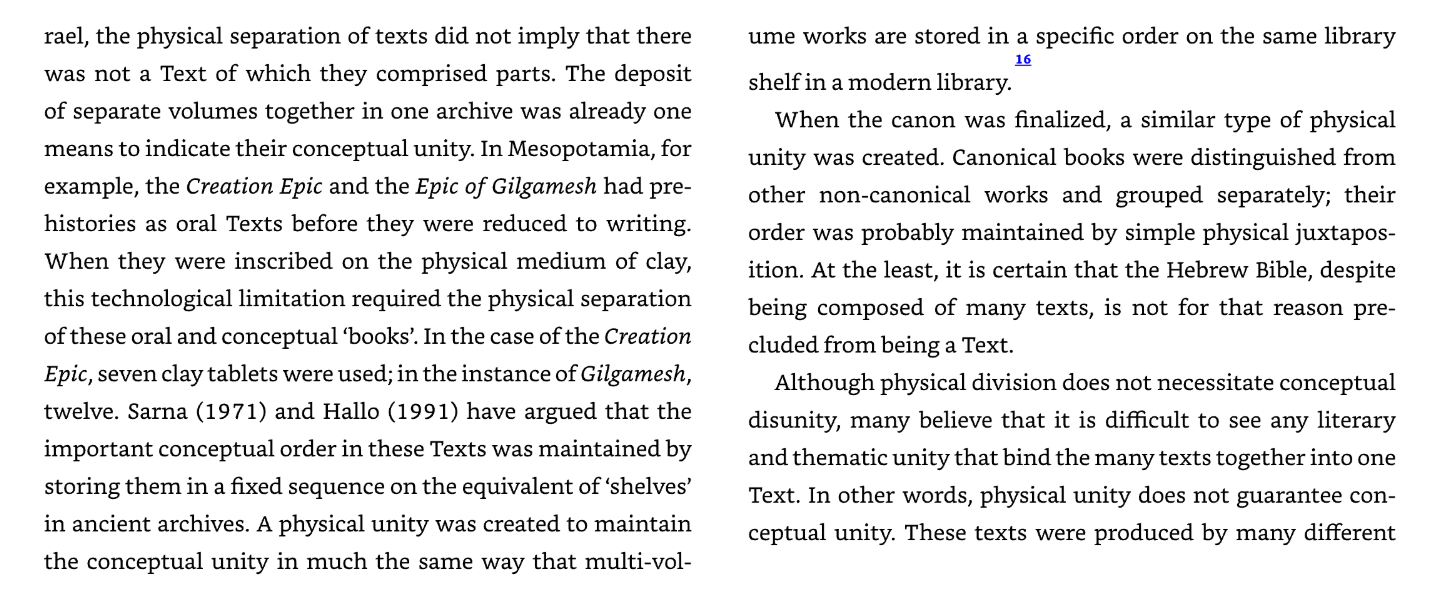 rael, the physical separation of texts did not imply that there was not a Text of which they comprised parts. The deposit of separate volumes together in one archive was already one means to indicate their conceptual unity. In Mesopotamia, for example, the Creation Epic and the Epic of Gilgamesh had prehistories as oral Texts before they were reduced to writing. When they were inscribed on the physical medium of clay, this technological limitation required the physical separation of these oral and conceptual 'books'. In the case of the Creation Epic, seven clay tablets were used; in the instance of Gilgamesh, twelve. Sarna (1971) and Hallo (1991) have argued that the important conceptual order in these Texts was maintained by storing them in a fixed sequence on the equivalent of 'shelves' in ancient archives. A physical unity was created to maintain the conceptual unity in much the same way that multi-volume works are stored in a specific order on the same library shelf in a modern library.$^{16}$

When the canon was finalized, a similar type of physical unity was created. Canonical books were distinguished from other non-canonical works and grouped separately; their order was probably maintained by simple physical juxtaposition. At the least, it is certain that the Hebrew Bible, despite being composed of many texts, is not for that reason precluded from being a Text.

Although physical division does not necessitate conceptual disunity, many believe that it is difficult to see any literary and thematic unity that bind the many texts together into one Text. In other words, physical unity does not guarantee conceptual unity. These texts were produced by many different